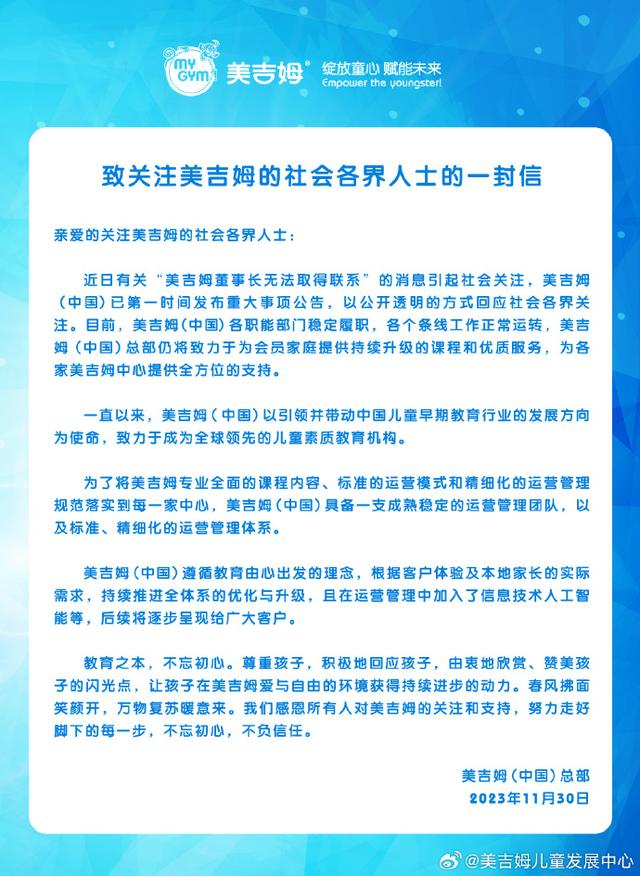 MY GYM 美吉姆® 绽放童心 赋能未来 Empower the youngster!

致关注美吉姆的社会各界人士的一封信

亲爱的关注美吉姆的社会各界人士：

近日有关“美吉姆董事长无法取得联系”的消息引起社会关注，美吉姆（中国）已第一时间发布重大事项公告，以公开透明的方式回应社会各界关注。目前，美吉姆(中国)各职能部门稳定履职，各个条线工作正常运转，美吉姆（中国）总部仍将致力于为会员家庭提供持续升级的课程和优质服务，为各家美吉姆中心提供全方位的支持。

一直以来，美吉姆（中国）以引领并带动中国儿童早期教育行业的发展方向为使命，致力于成为全球领先的儿童素质教育机构。

为了将美吉姆专业全面的课程内容、标准的运营模式和精细化的运营管理规范落实到每一家中心，美吉姆（中国）具备一支成熟稳定的运营管理团队，以及标准、精细化的运营管理体系。

美吉姆（中国）遵循教育由心出发的理念，根据客户体验及本地家长的实际需求，持续推进全体系的优化与升级，且在运营管理中加入了信息技术人工智能等，后续将逐步呈现给广大客户。

教育之本，不忘初心。尊重孩子，积极地回应孩子，由衷地欣赏、赞美孩子的闪光点，让孩子在美吉姆爱与自由的环境获得持续进步的动力。春风拂面笑颜开，万物复苏暖意来。我们感恩所有人对美吉姆的关注和支持，努力走好脚下的每一步，不忘初心，不负信任。

美吉姆（中国）总部
2023年11月30日

@美吉姆儿童发展中心